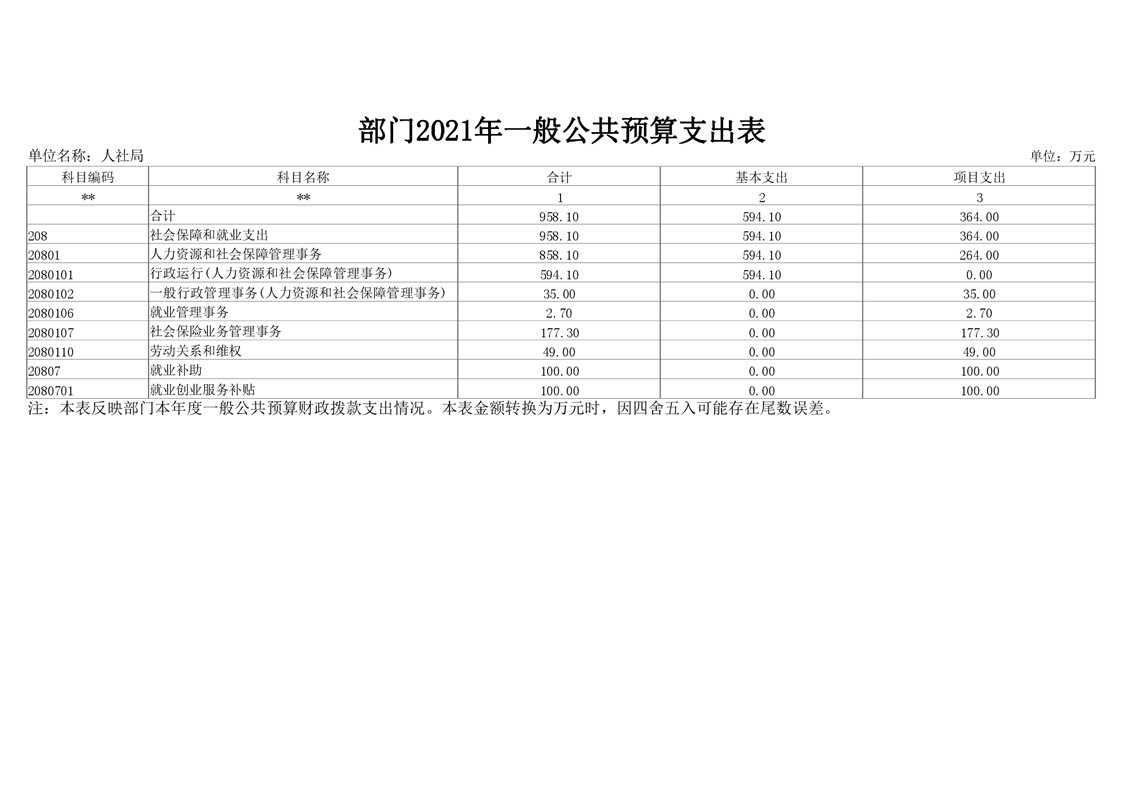 部门2021年一般公共预算支出表

单位名称：人社局 单位：万元

| 科目编码 | 科目名称 | 合计 | 基本支出 | 项目支出 |
|---|---|---|---|---|
| ** | ** | 1 | 2 | 3 |
|  | 合计 | 958.10 | 594.10 | 364.00 |
| 208 | 社会保障和就业支出 | 958.10 | 594.10 | 364.00 |
| 20801 | 人力资源和社会保障管理事务 | 858.10 | 594.10 | 264.00 |
| 2080101 | 行政运行(人力资源和社会保障管理事务) | 594.10 | 594.10 | 0.00 |
| 2080102 | 一般行政管理事务(人力资源和社会保障管理事务) | 35.00 | 0.00 | 35.00 |
| 2080106 | 就业管理事务 | 2.70 | 0.00 | 2.70 |
| 2080107 | 社会保险业务管理事务 | 177.30 | 0.00 | 177.30 |
| 2080110 | 劳动关系和维权 | 49.00 | 0.00 | 49.00 |
| 20807 | 就业补助 | 100.00 | 0.00 | 100.00 |
| 2080701 | 就业创业服务补贴 | 100.00 | 0.00 | 100.00 |

注：本表反映部门本年度一般公共预算财政拨款支出情况。本表金额转换为万元时，因四舍五入可能存在尾数误差。